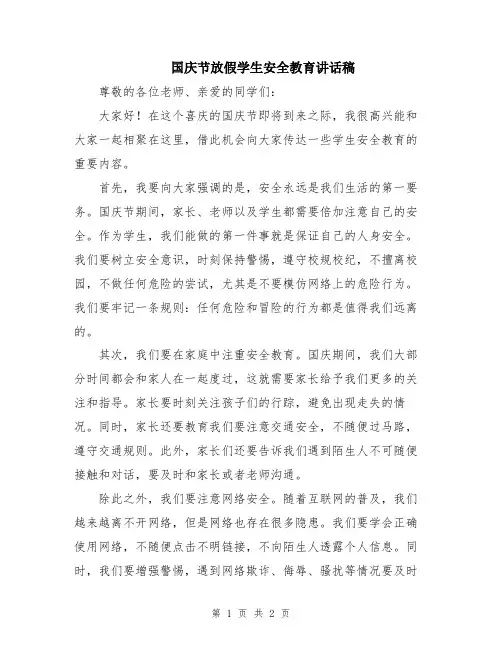 国庆节放假学生安全教育讲话稿

尊敬的各位老师、亲爱的同学们：

大家好！在这个喜庆的国庆节即将到来之际，我很高兴能和大家一起相聚在这里，借此机会向大家传达一些学生安全教育的重要内容。

首先，我要向大家强调的是，安全永远是我们生活的第一要务。国庆节期间，家长、老师以及学生都需要倍加注意自己的安全。作为学生，我们能做的第一件事就是保证自己的人身安全。我们要树立安全意识，时刻保持警惕，遵守校规校纪，不擅离校园，不做任何危险的尝试，尤其是不要模仿网络上的危险行为。我们要牢记一条规则：任何危险和冒险的行为都是值得我们远离的。

其次，我们要在家庭中注重安全教育。国庆期间，我们大部分时间都会和家人在一起度过，这就需要家长给予我们更多的关注和指导。家长要时刻关注孩子们的行踪，避免出现走失的情况。同时，家长还要教育我们要注意交通安全，不随便过马路，遵守交通规则。此外，家长们还要告诉我们遇到陌生人不可随便接触和对话，要及时和家长或者老师沟通。

除此之外，我们要注意网络安全。随着互联网的普及，我们越来越离不开网络，但是网络也存在很多隐患。我们要学会正确使用网络，不随便点击不明链接，不向陌生人透露个人信息。同时，我们要增强警惕，遇到网络欺诈、侮辱、骚扰等情况要及时

第 1 页 共 2 页